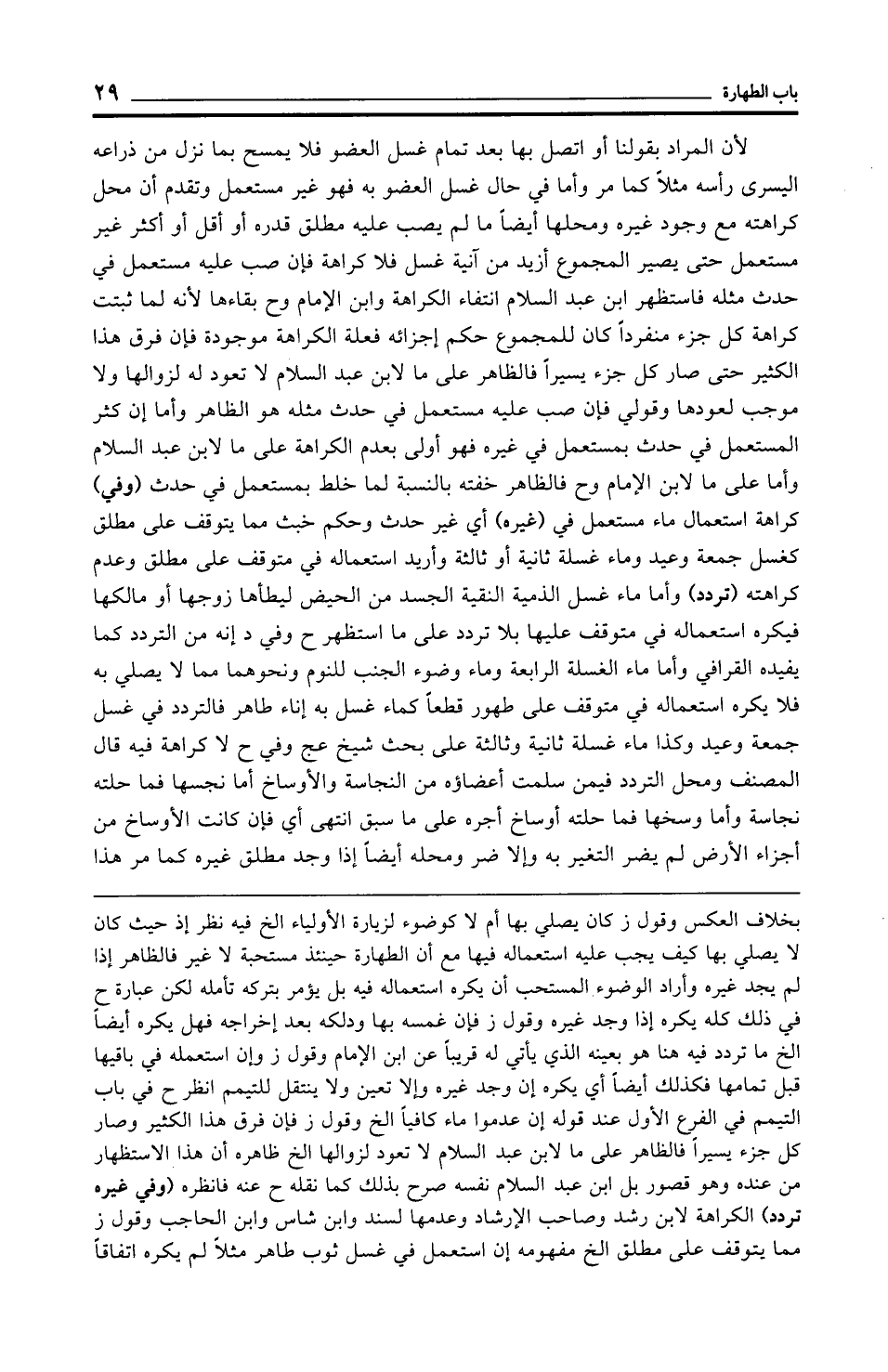 باب الطهارة ٢٩

لأن المراد بقولنا أو اتصل بها بعد تمام غسل العضو فلا يمسح بما نزل من ذراعه اليسرى رأسه مثلاً كما مر وأما في حال غسل العضو به فهو غير مستعمل وتقدم أن محل كراهته مع وجود غيره ومحلها أيضاً ما لم يصب عليه مطلق قدره أو أقل أو أكثر غير مستعمل حتى يصير المجموع أزيد من آنية غسل فلا كراهة فإن صب عليه مستعمل في حدث مثله فاستظهر ابن عبد السلام انتفاء الكراهة وابن الإمام وح بقاءها لأنه لما ثبتت كراهة كل جزء منفرداً كان للمجموع حكم إجزائه فعلة الكراهة موجودة فإن فرق هذا الكثير حتى صار كل جزء يسيراً فالظاهر على ما لابن عبد السلام لا تعود له لزوالها ولا موجب لعودها وقولي فإن صب عليه مستعمل في حدث مثله هو الظاهر وأما إن كثر المستعمل في حدث بمستعمل في غيره فهو أولى بعدم الكراهة على ما لابن عبد السلام وأما على ما لابن الإمام وح فالظاهر خفته بالنسبة لما خلط بمستعمل في حدث (وفي) كراهة استعمال ماء مستعمل في (غيره) أي غير حدث وحكم خبث مما يتوقف على مطلق كغسل جمعة وعيد وماء غسلة ثانية أو ثالثة وأريد استعماله في متوقف على مطلق وعدم كراهته (تردد) وأما ماء غسل الذمية النقية الجسد من الحيض ليطأها زوجها أو مالكها فيكره استعماله في متوقف عليها بلا تردد على ما استظهر ح وفي د إنه من التردد كما يفيده القرافي وأما ماء الغسلة الرابعة وماء وضوء الجنب للنوم ونحوهما مما لا يصلي به فلا يكره استعماله في متوقف على طهور قطعاً كماء غسل به إناء طاهر فالتردد في غسل جمعة وعيد وكذا ماء غسلة ثانية وثالثة على بحث شيخ عج وفي ح لا كراهة فيه قال المصنف ومحل التردد فيمن سلمت أعضاؤه من النجاسة والأوساخ أما نجسها فما حلته نجاسة وأما وسخها فما حلته أوساخ أجره على ما سبق انتهى أي فإن كانت الأوساخ من أجزاء الأرض لم يضر التغير به وإلا ضر ومحله أيضاً إذا وجد مطلق غيره كما مر هذا

بخلاف العكس وقول ز كان يصلي بها أم لا كوضوء لزيارة الأولياء الخ فيه نظر إذ حيث كان لا يصلي بها كيف يجب عليه استعماله فيها مع أن الطهارة حينئذ مستحبة لا غير فالظاهر إذا لم يجد غيره وأراد الوضوء المستحب أن يكره استعماله فيه بل يؤمر بتركه تأمله لكن عبارة ح في ذلك كله يكره إذا وجد غيره وقول ز فإن غمسه بها ودلكه بعد إخراجه فهل يكره أيضاً الخ ما تردد فيه هنا هو بعينه الذي يأتي له قريباً عن ابن الإمام وقول ز وإن استعمله في باقيها قبل تمامها فكذلك أيضاً أي يكره إن وجد غيره وإلا تعين ولا ينتقل للتيمم انظر ح في باب التيمم في الفرع الأول عند قوله إن عدموا ماء كافياً الخ وقول ز فإن فرق هذا الكثير وصار كل جزء يسيراً فالظاهر على ما لابن عبد السلام لا تعود لزوالها الخ ظاهره أن هذا الاستظهار من عنده وهو قصور بل ابن عبد السلام نفسه صرح بذلك كما نقله ح عنه فانظره (وفي غيره تردد) الكراهة لابن رشد وصاحب الإرشاد وعدمها لسند وابن شاس وابن الحاجب وقول ز مما يتوقف على مطلق الخ مفهومه إن استعمل في غسل ثوب طاهر مثلاً لم يكره اتفاقاً